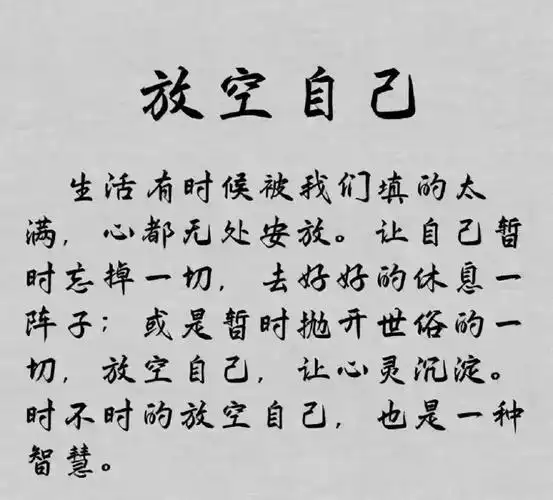 放空自己

生活有时候被我们填的太满，心都无处安放。让自己暂时忘掉一切，去好好的休息一阵子；或是暂时抛开世俗的一切，放空自己，让心灵沉淀。时不时的放空自己，也是一种智慧。